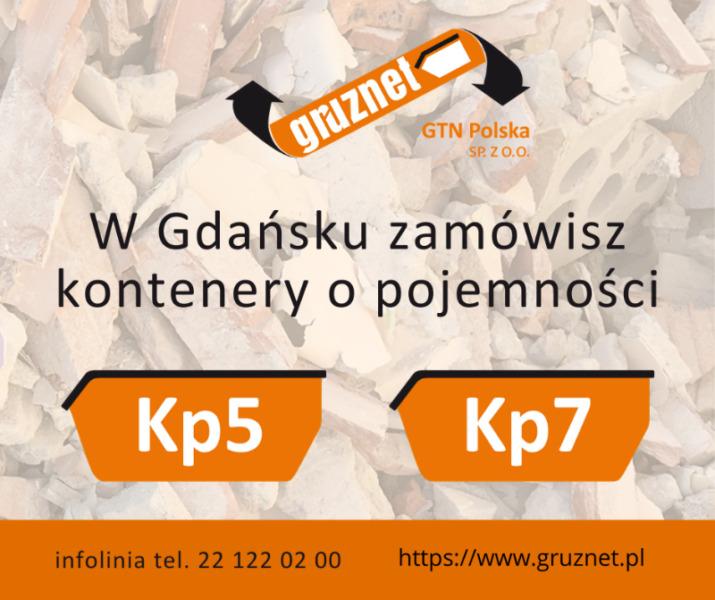 gruznet

GTN Polska
SP. Z O.O.

W Gdańsku zamówisz kontenery o pojemności

Kp5

Kp7

infolinia tel. 22 122 02 00

https://www.gruznet.pl